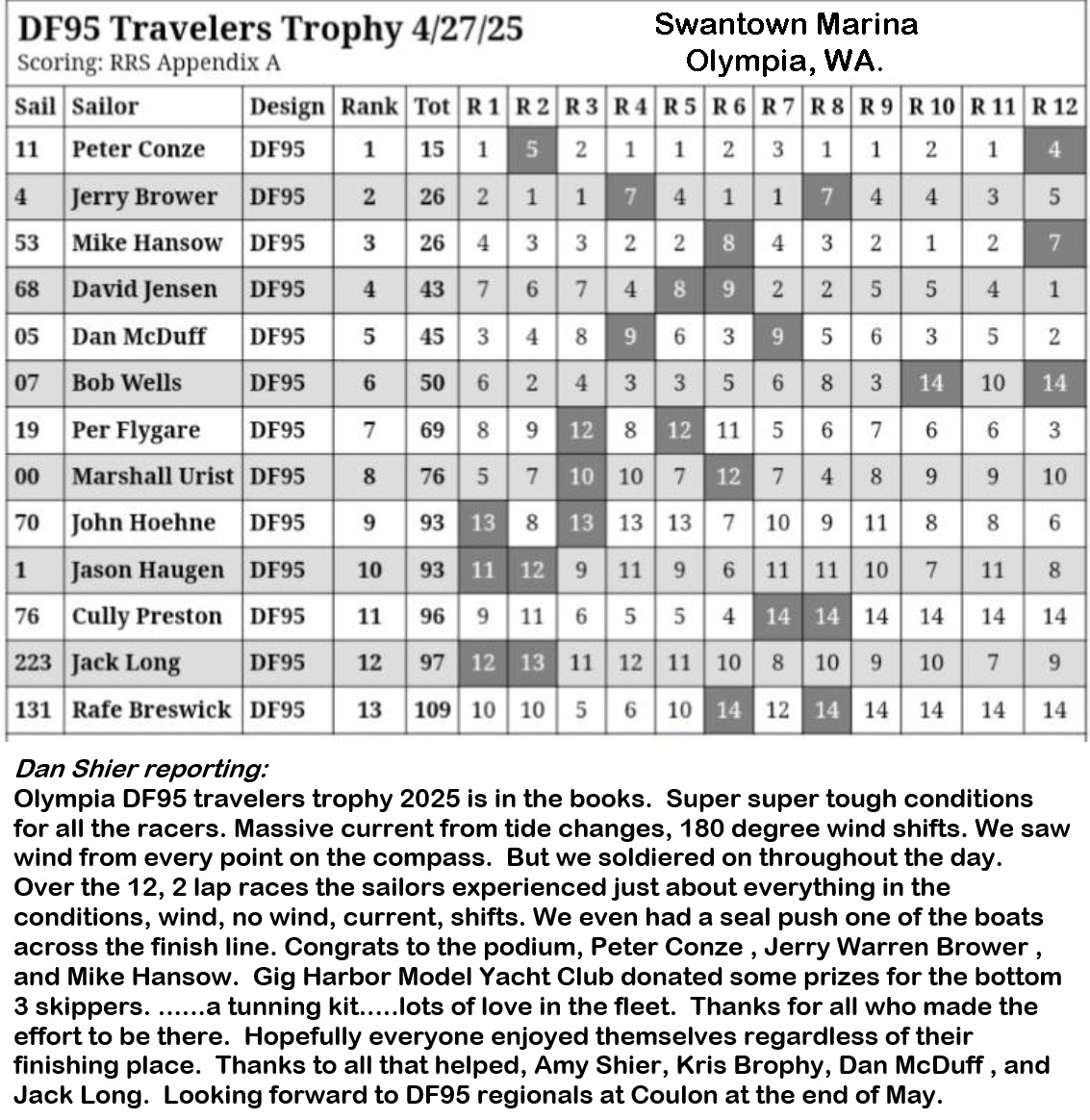 DF95 Travelers Trophy 4/27/25
Scoring: RRS Appendix A

Swantown Marina
Olympia, WA.

| Sail | Sailor | Design | Rank | Tot | R 1 | R 2 | R 3 | R 4 | R 5 | R 6 | R 7 | R 8 | R 9 | R 10 | R 11 | R 12 |
|---|---|---|---|---|---|---|---|---|---|---|---|---|---|---|---|---|
| 11 | Peter Conze | DF95 | 1 | 15 | 1 | 5 | 2 | 1 | 1 | 2 | 3 | 1 | 1 | 2 | 1 | 4 |
| 4 | Jerry Brower | DF95 | 2 | 26 | 2 | 1 | 1 | 7 | 4 | 1 | 1 | 7 | 4 | 4 | 3 | 5 |
| 53 | Mike Hansow | DF95 | 3 | 26 | 4 | 3 | 3 | 2 | 2 | 8 | 4 | 3 | 2 | 1 | 2 | 7 |
| 68 | David Jensen | DF95 | 4 | 43 | 7 | 6 | 7 | 4 | 8 | 9 | 2 | 2 | 5 | 5 | 4 | 1 |
| 05 | Dan McDuff | DF95 | 5 | 45 | 3 | 4 | 8 | 9 | 6 | 3 | 9 | 5 | 6 | 3 | 5 | 2 |
| 07 | Bob Wells | DF95 | 6 | 50 | 6 | 2 | 4 | 3 | 3 | 5 | 6 | 8 | 3 | 14 | 10 | 14 |
| 19 | Per Flygare | DF95 | 7 | 69 | 8 | 9 | 12 | 8 | 12 | 11 | 5 | 6 | 7 | 6 | 6 | 3 |
| 00 | Marshall Urist | DF95 | 8 | 76 | 5 | 7 | 10 | 10 | 7 | 12 | 7 | 4 | 8 | 9 | 9 | 10 |
| 70 | John Hoehne | DF95 | 9 | 93 | 13 | 8 | 13 | 13 | 13 | 7 | 10 | 9 | 11 | 8 | 8 | 6 |
| 1 | Jason Haugen | DF95 | 10 | 93 | 11 | 12 | 9 | 11 | 9 | 6 | 11 | 11 | 10 | 7 | 11 | 8 |
| 76 | Cully Preston | DF95 | 11 | 96 | 9 | 11 | 6 | 5 | 5 | 4 | 14 | 14 | 14 | 14 | 14 | 14 |
| 223 | Jack Long | DF95 | 12 | 97 | 12 | 13 | 11 | 12 | 11 | 10 | 8 | 10 | 9 | 10 | 7 | 9 |
| 131 | Rafe Breswick | DF95 | 13 | 109 | 10 | 10 | 5 | 6 | 10 | 14 | 12 | 14 | 14 | 14 | 14 | 14 |

Dan Shier reporting:
Olympia DF95 travelers trophy 2025 is in the books. Super super tough conditions for all the racers. Massive current from tide changes, 180 degree wind shifts. We saw wind from every point on the compass. But we soldiered on throughout the day. Over the 12, 2 lap races the sailors experienced just about everything in the conditions, wind, no wind, current, shifts. We even had a seal push one of the boats across the finish line. Congrats to the podium, Peter Conze , Jerry Warren Brower , and Mike Hansow. Gig Harbor Model Yacht Club donated some prizes for the bottom 3 skippers. ......a tunning kit.....lots of love in the fleet. Thanks for all who made the effort to be there. Hopefully everyone enjoyed themselves regardless of their finishing place. Thanks to all that helped, Amy Shier, Kris Brophy, Dan McDuff , and Jack Long. Looking forward to DF95 regionals at Coulon at the end of May.